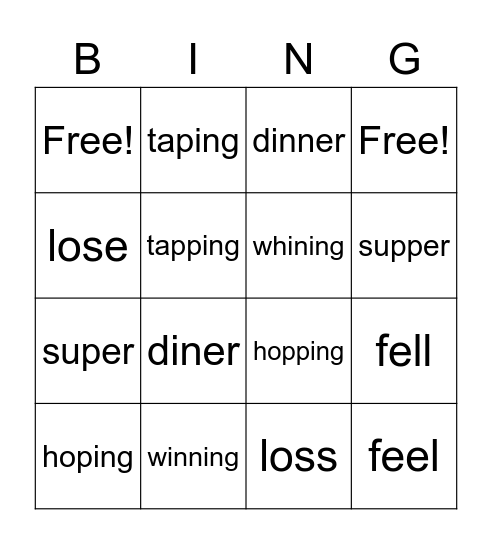 | B | I | N | G |
|---|---|---|---|
| Free! | taping | dinner | Free! |
| lose | tapping | whining | supper |
| super | diner | hopping | fell |
| hoping | winning | loss | feel |